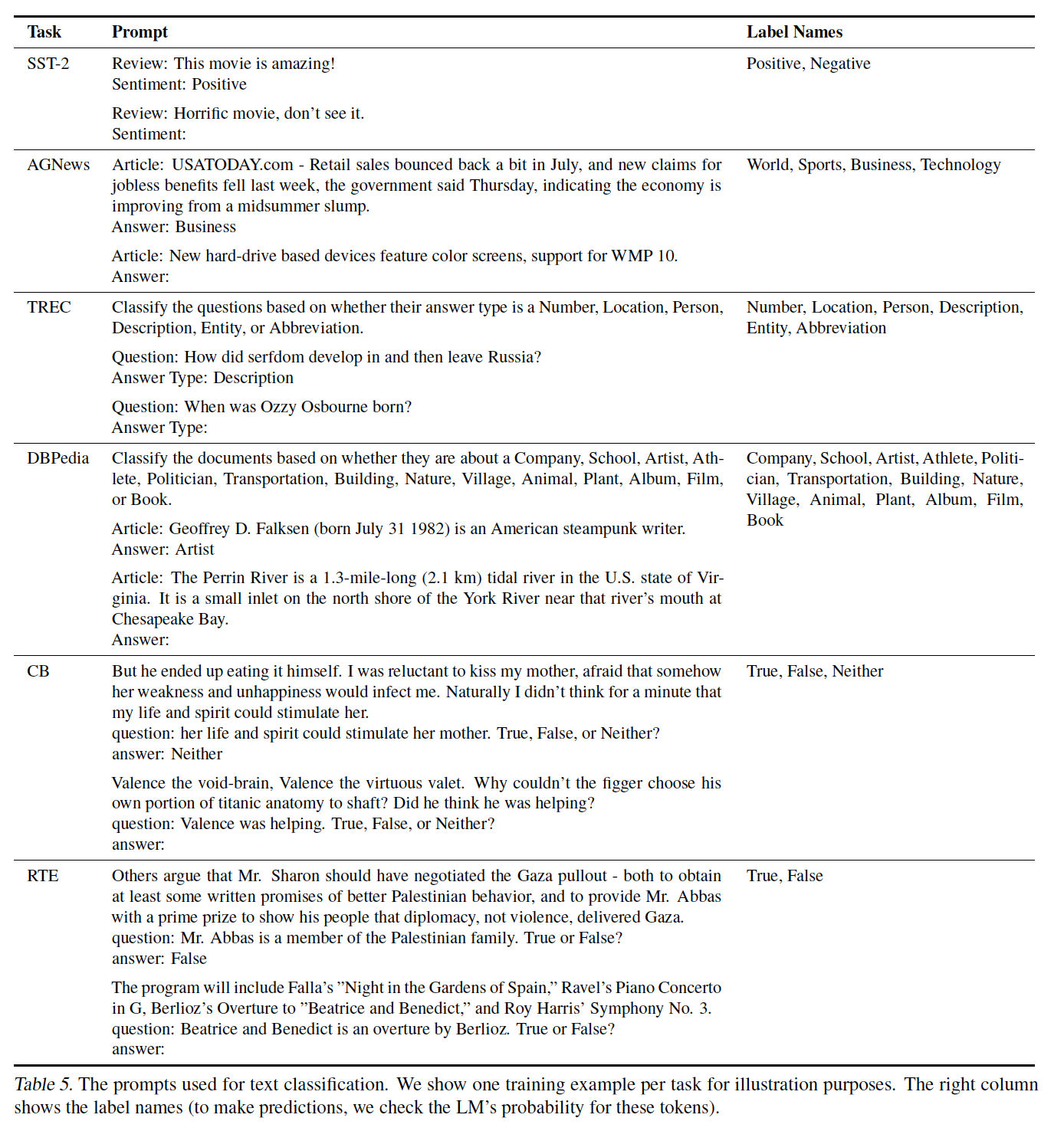 | Task | Prompt | Label Names |
|---|---|---|
| SST-2 | Review: This movie is amazing!<br>Sentiment: Positive<br><br>Review: Horrific movie, don't see it.<br>Sentiment: | Positive, Negative |
| AGNews | Article: USATODAY.com - Retail sales bounced back a bit in July, and new claims for jobless benefits fell last week, the government said Thursday, indicating the economy is improving from a midsummer slump.<br>Answer: Business<br><br>Article: New hard-drive based devices feature color screens, support for WMP 10.<br>Answer: | World, Sports, Business, Technology |
| TREC | Classify the questions based on whether their answer type is a Number, Location, Person, Description, Entity, or Abbreviation.<br><br>Question: How did serfdom develop in and then leave Russia?<br>Answer Type: Description<br><br>Question: When was Ozzy Osbourne born?<br>Answer Type: | Number, Location, Person, Description, Entity, Abbreviation |
| DBPedia | Classify the documents based on whether they are about a Company, School, Artist, Athlete, Politician, Transportation, Building, Nature, Village, Animal, Plant, Album, Film, or Book.<br><br>Article: Geoffrey D. Falksen (born July 31 1982) is an American steampunk writer.<br>Answer: Artist<br><br>Article: The Perrin River is a 1.3-mile-long (2.1 km) tidal river in the U.S. state of Virginia. It is a small inlet on the north shore of the York River near that river's mouth at Chesapeake Bay.<br>Answer: | Company, School, Artist, Athlete, Politician, Transportation, Building, Nature, Village, Animal, Plant, Album, Film, Book |
| CB | But he ended up eating it himself. I was reluctant to kiss my mother, afraid that somehow her weakness and unhappiness would infect me. Naturally I didn't think for a minute that my life and spirit could stimulate her.<br>question: her life and spirit could stimulate her mother. True, False, or Neither?<br>answer: Neither<br><br>Valence the void-brain, Valence the virtuous valet. Why couldn't the figger choose his own portion of titanic anatomy to shaft? Did he think he was helping?<br>question: Valence was helping. True, False, or Neither?<br>answer: | True, False, Neither |
| RTE | Others argue that Mr. Sharon should have negotiated the Gaza pullout - both to obtain at least some written promises of better Palestinian behavior, and to provide Mr. Abbas with a prime prize to show his people that diplomacy, not violence, delivered Gaza.<br>question: Mr. Abbas is a member of the Palestinian family. True or False?<br>answer: False<br><br>The program will include Falla's "Night in the Gardens of Spain," Ravel's Piano Concerto in G, Berlioz's Overture to "Beatrice and Benedict," and Roy Harris' Symphony No. 3.<br>question: Beatrice and Benedict is an overture by Berlioz. True or False?<br>answer: | True, False |

Table 5. The prompts used for text classification. We show one training example per task for illustration purposes. The right column shows the label names (to make predictions, we check the LM's probability for these tokens).